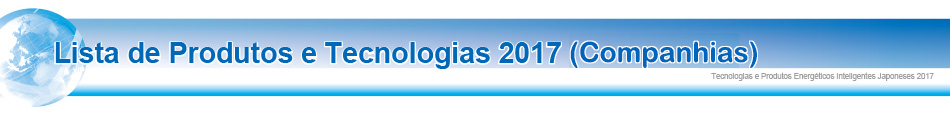 Lista de Produtos e Tecnologias 2017 (Companhias)

Tecnologias e Produtos Energéticos Inteligentes Japoneses 2017